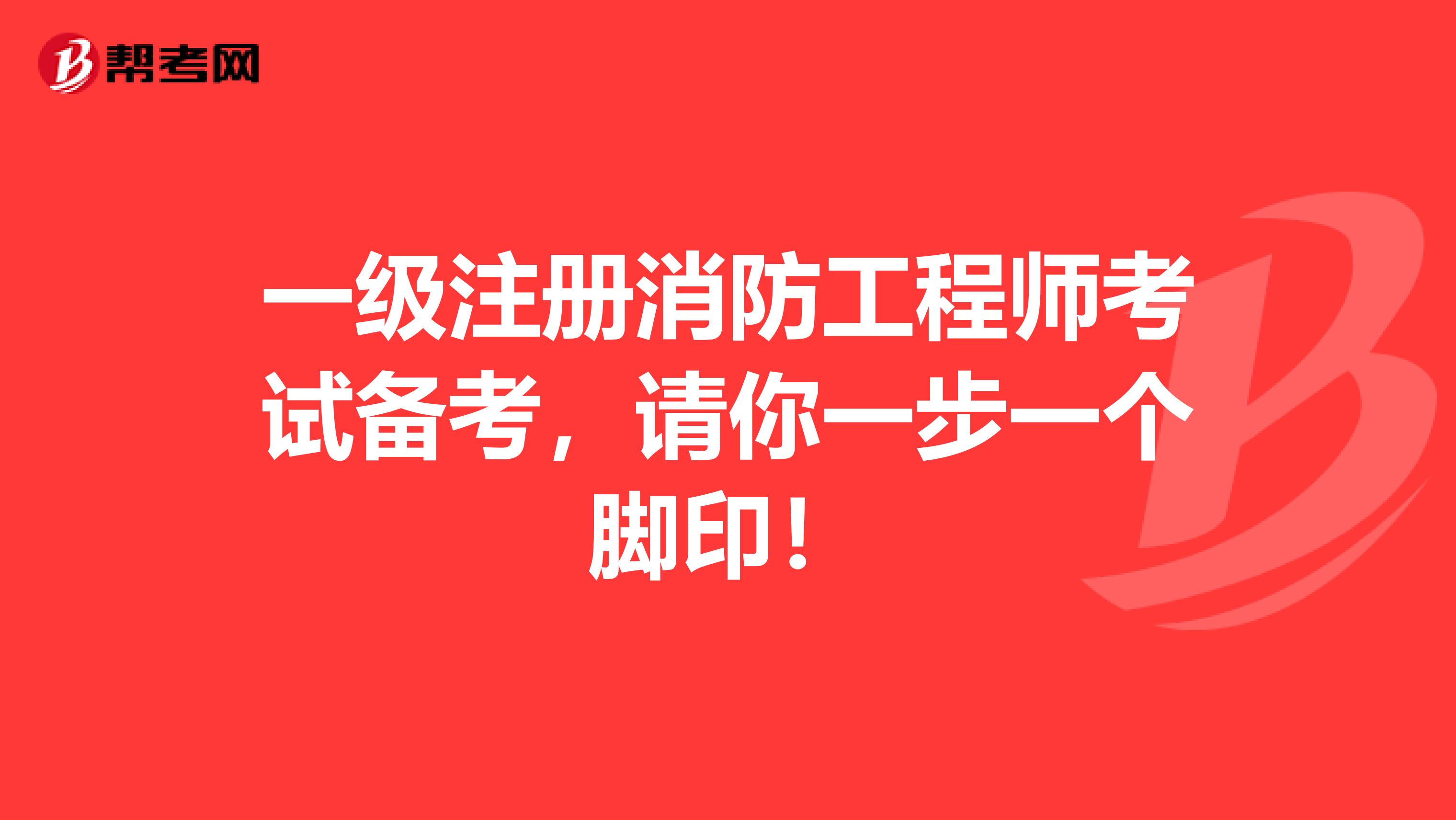 帮考网

一级注册消防工程师考试备考，请你一步一个脚印！